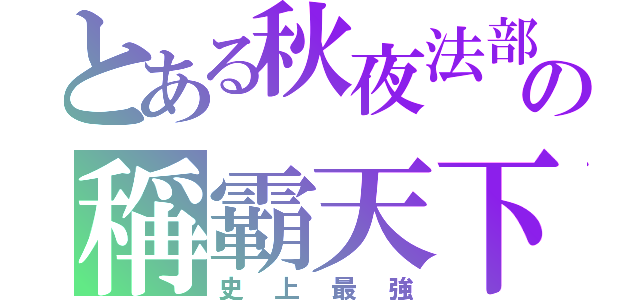 とある秋夜法部の
稱霸天下
史上最強